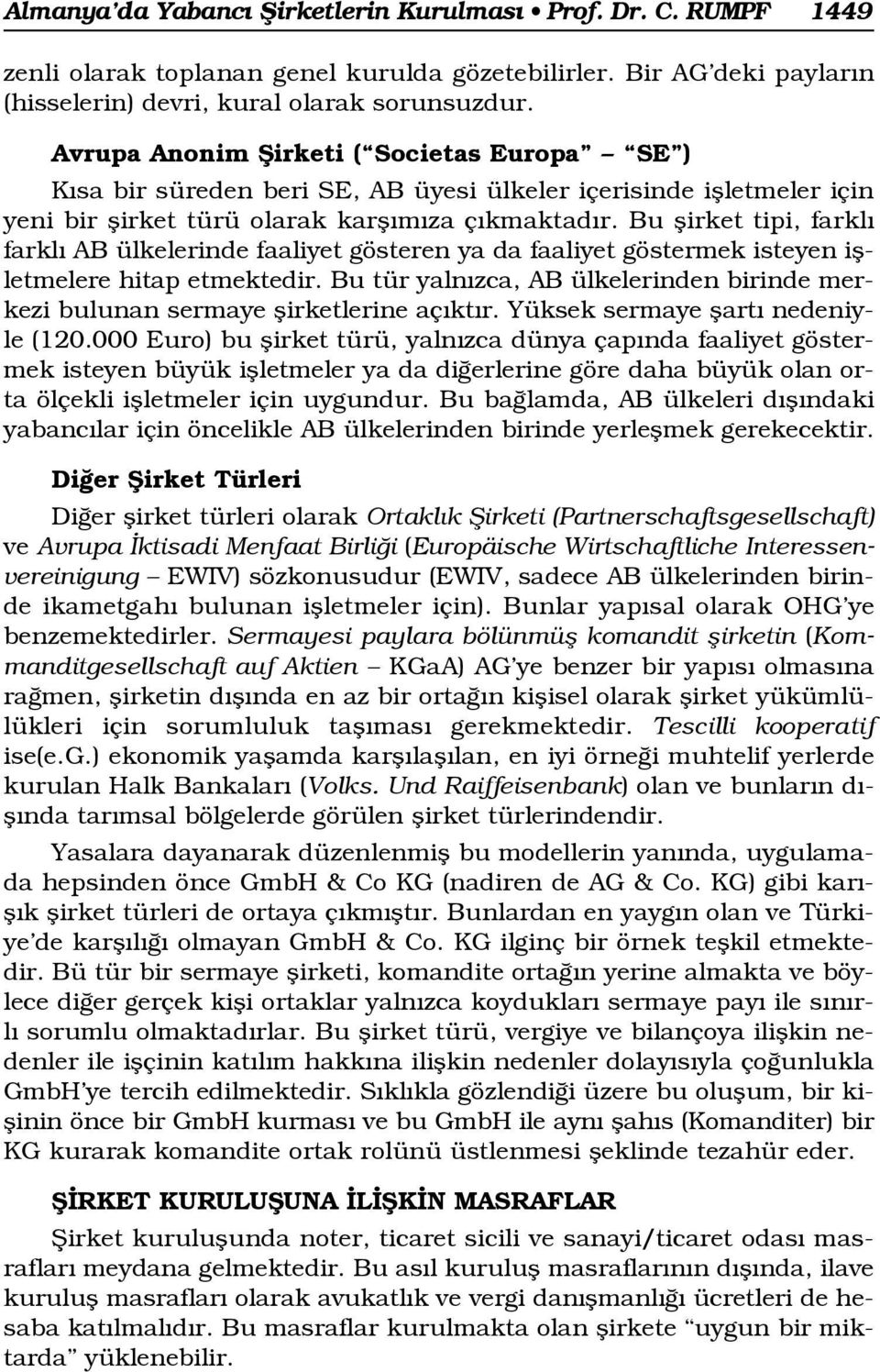 Almanya'da Yabancı Şirketlerin Kurulması • Prof. Dr. C. RUMPF 1449

zenli olarak toplanan genel kurulda gözetebilirler. Bir AG'deki payların (hisselerin) devri, kural olarak sorunsuzdur.

Avrupa Anonim Şirketi ("Societas Europa" – "SE")

Kısa bir süreden beri SE, AB üyesi ülkeler içerisinde işletmeler için yeni bir şirket türü olarak karşımıza çıkmaktadır. Bu şirket tipi, farklı farklı AB ülkelerinde faaliyet gösteren ya da faaliyet göstermek isteyen işletmelere hitap etmektedir. Bu tür yalnızca, AB ülkelerinden birinde merkezi bulunan sermaye şirketlerine açıktır. Yüksek sermaye şartı nedeniyle (120.000 Euro) bu şirket türü, yalnızca dünya çapında faaliyet göstermek isteyen büyük işletmeler ya da diğerlerine göre daha büyük olan orta ölçekli işletmeler için uygundur. Bu bağlamda, AB ülkeleri dışındaki yabancılar için öncelikle AB ülkelerinden birinde yerleşmek gerekecektir.

Diğer Şirket Türleri

Diğer şirket türleri olarak Ortaklık Şirketi (Partnerschaftsgesellschaft) ve Avrupa İktisadi Menfaat Birliği (Europäische Wirtschaftliche Interessenvereinigung – EWIV) sözkonusudur (EWIV, sadece AB ülkelerinden birinde ikametgahı bulunan işletmeler için). Bunlar yapısal olarak OHG'ye benzemektedirler. Sermayesi paylara bölünmüş komandit şirketin (Kommanditgesellschaft auf Aktien – KGaA) AG'ye benzer bir yapısı olmasına rağmen, şirketin dışında en az bir ortağın kişisel olarak şirket yükümlülükleri için sorumluluk taşıması gerekmektedir. Tescilli kooperatif ise(e.G.) ekonomik yaşamda karşılaşılan, en iyi örneği muhtelif yerlerde kurulan Halk Bankaları (Volks. Und Raiffeisenbank) olan ve bunların dışında tarımsal bölgelerde görülen şirket türlerindendir.

Yasalara dayanarak düzenlenmiş bu modellerin yanında, uygulamada hepsinden önce GmbH & Co KG (nadiren de AG & Co. KG) gibi karışık şirket türleri de ortaya çıkmıştır. Bunlardan en yaygın olan ve Türkiye'de karşılığı olmayan GmbH & Co. KG ilginç bir örnek teşkil etmektedir. Bü tür bir sermaye şirketi, komandite ortağın yerine almakta ve böylece diğer gerçek kişi ortaklar yalnızca koydukları sermaye payı ile sınırlı sorumlu olmaktadırlar. Bu şirket türü, vergiye ve bilançoya ilişkin nedenler ile işçinin katılım hakkına ilişkin nedenler dolayısıyla çoğunlukla GmbH'ye tercih edilmektedir. Sıklıkla gözlendiği üzere bu oluşum, bir kişinin önce bir GmbH kurması ve bu GmbH ile aynı şahıs (Komanditer) bir KG kurarak komandite ortak rolünü üstlenmesi şeklinde tezahür eder.

ŞİRKET KURULUŞUNA İLİŞKİN MASRAFLAR

Şirket kuruluşunda noter, ticaret sicili ve sanayi/ticaret odası masrafları meydana gelmektedir. Bu asıl kuruluş masraflarının dışında, ilave kuruluş masrafları olarak avukatlık ve vergi danışmanlığı ücretleri de hesaba katılmalıdır. Bu masraflar kurulmakta olan şirkete "uygun bir miktarda" yüklenebilir.